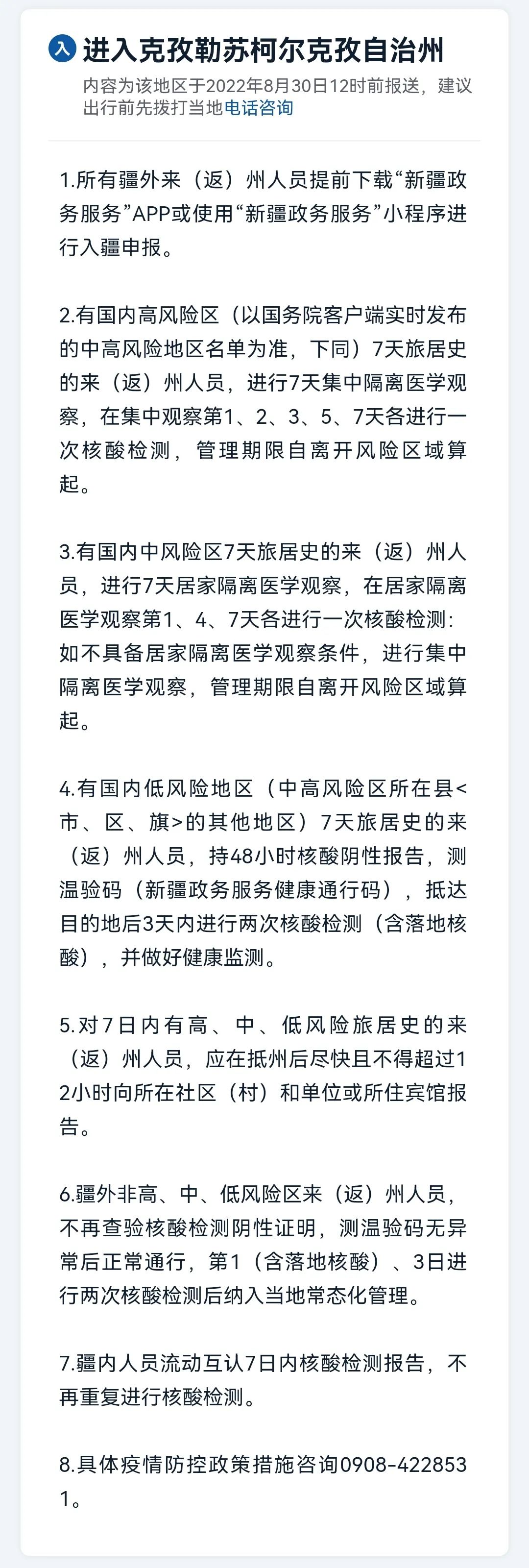 入 进入克孜勒苏柯尔克孜自治州
内容为该地区于2022年8月30日12时前报送，建议出行前先拨打当地电话咨询

1.所有疆外来（返）州人员提前下载“新疆政务服务”APP或使用“新疆政务服务”小程序进行入疆申报。

2.有国内高风险区（以国务院客户端实时发布的中高风险地区名单为准，下同）7天旅居史的来（返）州人员，进行7天集中隔离医学观察，在集中观察第1、2、3、5、7天各进行一次核酸检测，管理期限自离开风险区域算起。

3.有国内中风险区7天旅居史的来（返）州人员，进行7天居家隔离医学观察，在居家隔离医学观察第1、4、7天各进行一次核酸检测：如不具备居家隔离医学观察条件，进行集中隔离医学观察，管理期限自离开风险区域算起。

4.有国内低风险地区（中高风险区所在县<市、区、旗>的其他地区）7天旅居史的来（返）州人员，持48小时核酸阴性报告，测温验码（新疆政务服务健康通行码），抵达目的地后3天内进行两次核酸检测（含落地核酸），并做好健康监测。

5.对7日内有高、中、低风险旅居史的来（返）州人员，应在抵州后尽快且不得超过12小时向所在社区（村）和单位或所住宾馆报告。

6.疆外非高、中、低风险区来（返）州人员，不再查验核酸检测阴性证明，测温验码无异常后正常通行，第1（含落地核酸）、3日进行两次核酸检测后纳入当地常态化管理。

7.疆内人员流动互认7日内核酸检测报告，不再重复进行核酸检测。

8.具体疫情防控政策措施咨询0908-4228531。